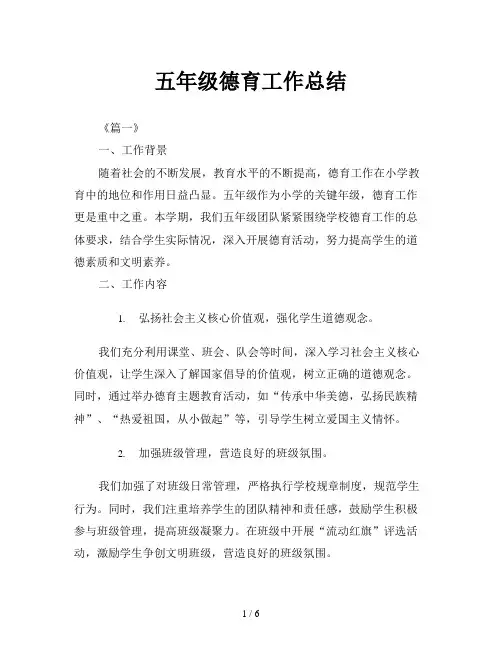 五年级德育工作总结

《篇一》

一、工作背景

随着社会的不断发展，教育水平的不断提高，德育工作在小学教育中的地位和作用日益凸显。五年级作为小学的关键年级，德育工作更是重中之重。本学期，我们五年级团队紧紧围绕学校德育工作的总体要求，结合学生实际情况，深入开展德育活动，努力提高学生的道德素质和文明素养。

二、工作内容

1. 弘扬社会主义核心价值观，强化学生道德观念。

我们充分利用课堂、班会、队会等时间，深入学习社会主义核心价值观，让学生深入了解国家倡导的价值观，树立正确的道德观念。同时，通过举办德育主题教育活动，如“传承中华美德，弘扬民族精神”、“热爱祖国，从小做起”等，引导学生树立爱国主义情怀。

2. 加强班级管理，营造良好的班级氛围。

我们加强了对班级日常管理，严格执行学校规章制度，规范学生行为。同时，我们注重培养学生的团队精神和责任感，鼓励学生积极参与班级管理，提高班级凝聚力。在班级中开展“流动红旗”评选活动，激励学生争创文明班级，营造良好的班级氛围。

1 / 6